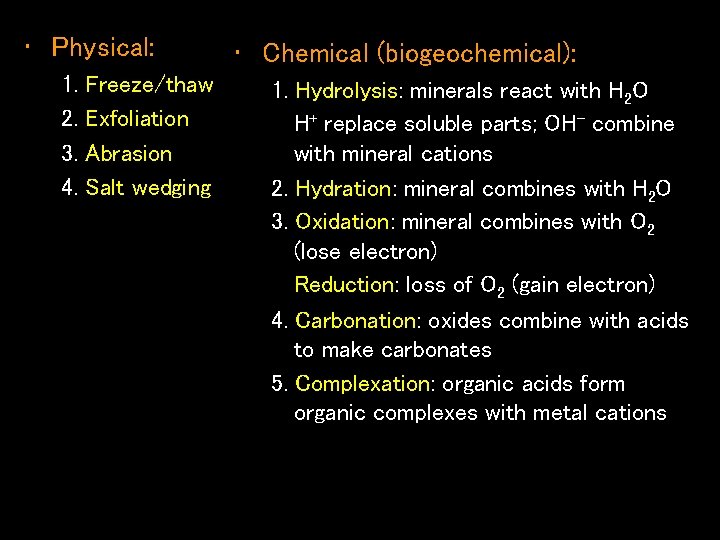 • Physical:
1. Freeze/thaw
2. Exfoliation
3. Abrasion
4. Salt wedging

• Chemical (biogeochemical):
1. Hydrolysis: minerals react with $H_2O$
$H^+$ replace soluble parts; $OH^-$ combine with mineral cations
2. Hydration: mineral combines with $H_2O$
3. Oxidation: mineral combines with $O_2$ (lose electron)
Reduction: loss of $O_2$ (gain electron)
4. Carbonation: oxides combine with acids to make carbonates
5. Complexation: organic acids form organic complexes with metal cations